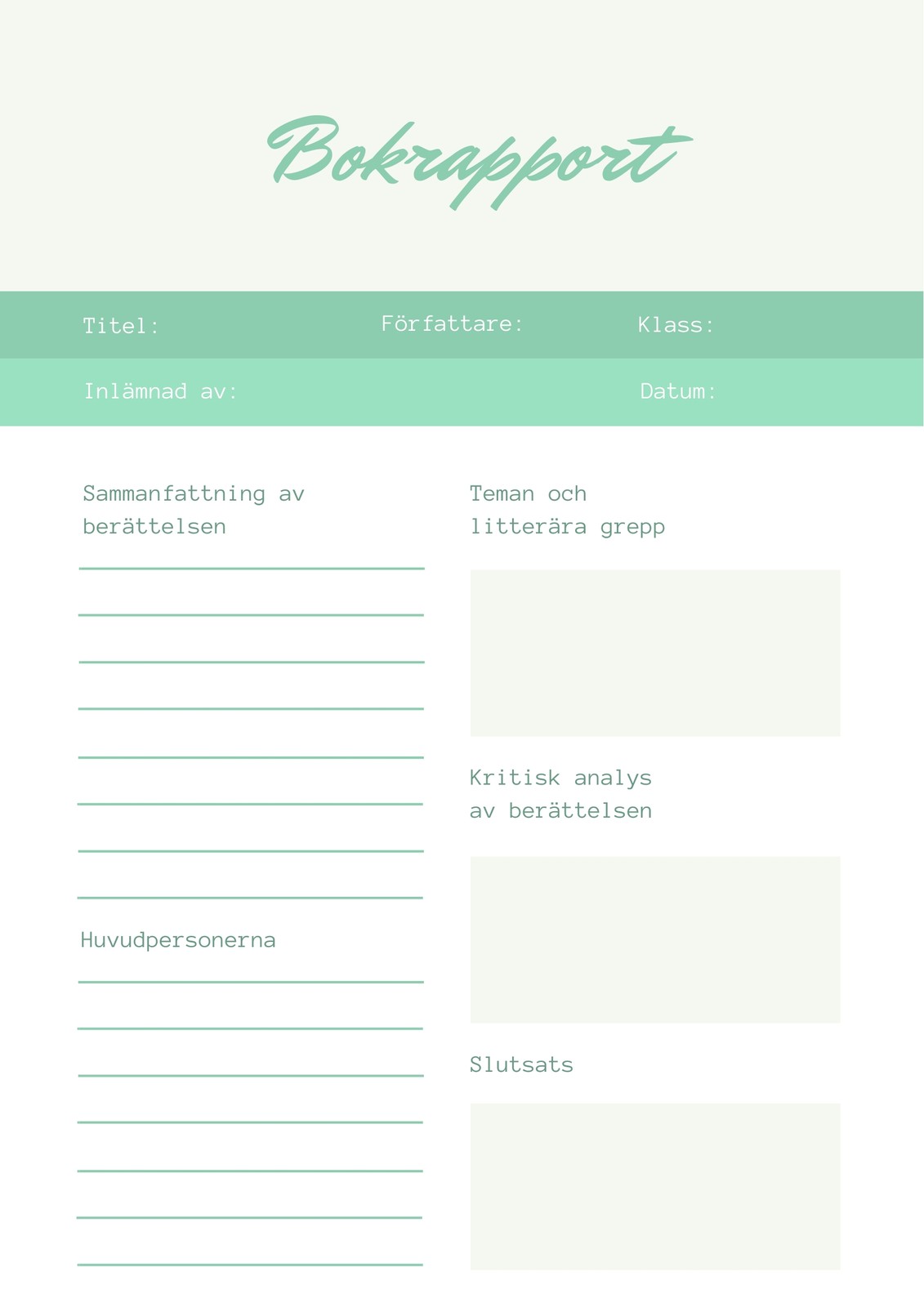 Bokrapport

Titel: Författare: Klass:

Inlämnad av: Datum:

Sammanfattning av berättelsen

Huvudpersonerna

Teman och litterära grepp

Kritisk analys av berättelsen

Slutsats